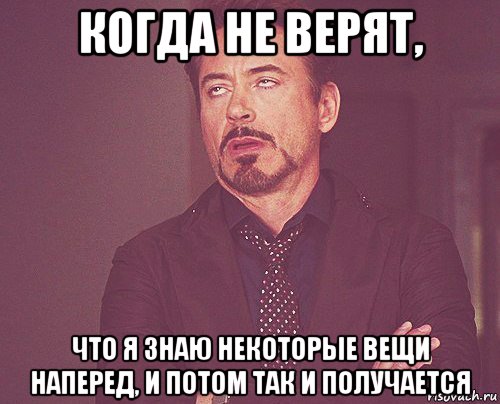 КОГДА НЕ ВЕРЯТ,

ЧТО Я ЗНАЮ НЕКОТОРЫЕ ВЕЩИ НАПЕРЕД, И ПОТОМ ТАК И ПОЛУЧАЕТСЯ

risovach.ru